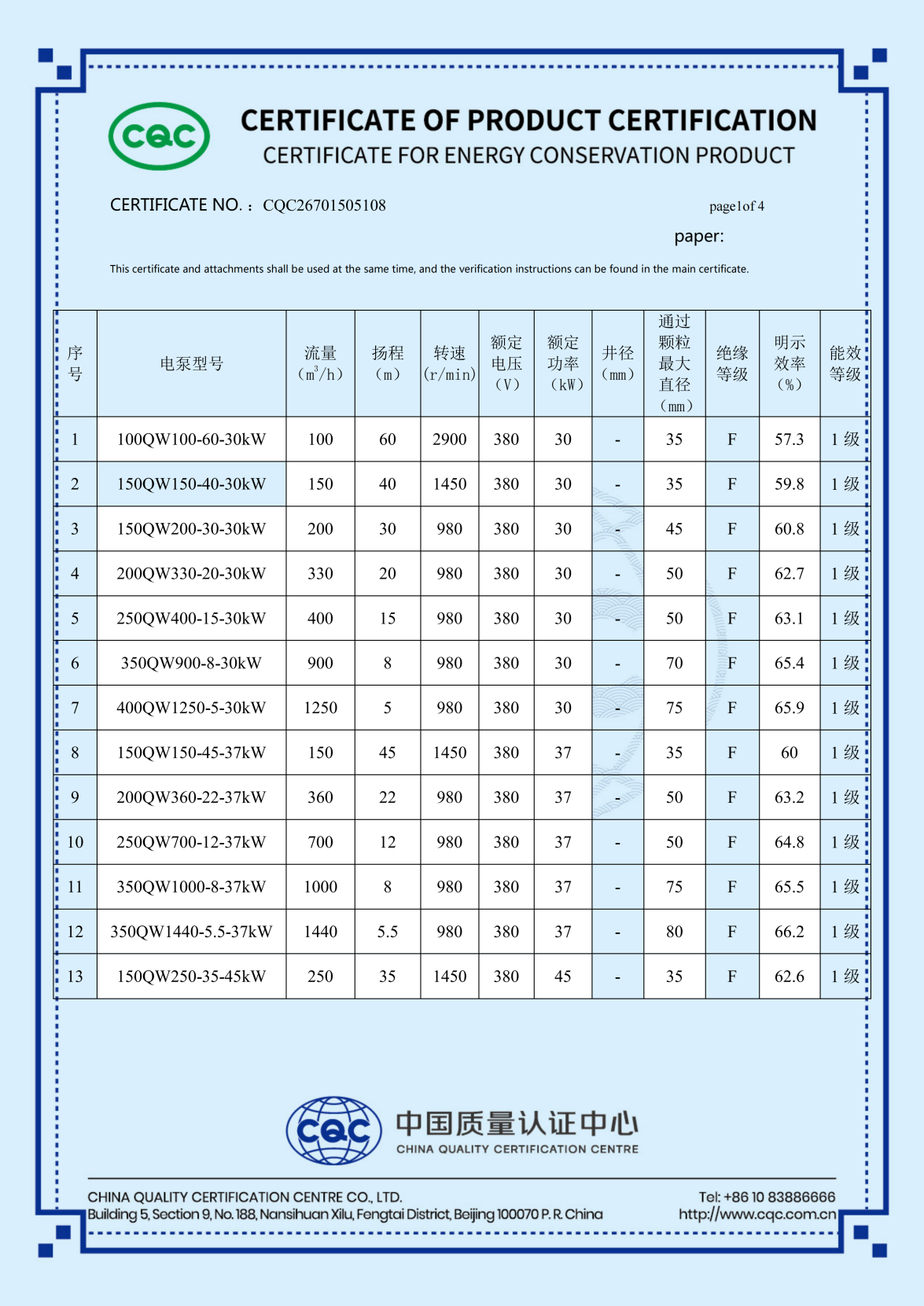 CQC

CERTIFICATE OF PRODUCT CERTIFICATION
CERTIFICATE FOR ENERGY CONSERVATION PRODUCT

CERTIFICATE NO.：CQC26701505108

page1of 4

paper:

This certificate and attachments shall be used at the same time, and the verification instructions can be found in the main certificate.

| 序号 | 电泵型号 | 流量 ($m^3/h$) | 扬程 (m) | 转速 (r/min) | 额定电压 (V) | 额定功率 (kW) | 井径 (mm) | 通过颗粒最大直径 (mm) | 绝缘等级 | 明示效率 (%) | 能效等级 |
|---|---|---|---|---|---|---|---|---|---|---|---|
| 1 | 100QW100-60-30kW | 100 | 60 | 2900 | 380 | 30 | - | 35 | F | 57.3 | 1 级 |
| 2 | 150QW150-40-30kW | 150 | 40 | 1450 | 380 | 30 | - | 35 | F | 59.8 | 1 级 |
| 3 | 150QW200-30-30kW | 200 | 30 | 980 | 380 | 30 | - | 45 | F | 60.8 | 1 级 |
| 4 | 200QW330-20-30kW | 330 | 20 | 980 | 380 | 30 | - | 50 | F | 62.7 | 1 级 |
| 5 | 250QW400-15-30kW | 400 | 15 | 980 | 380 | 30 | - | 50 | F | 63.1 | 1 级 |
| 6 | 350QW900-8-30kW | 900 | 8 | 980 | 380 | 30 | - | 70 | F | 65.4 | 1 级 |
| 7 | 400QW1250-5-30kW | 1250 | 5 | 980 | 380 | 30 | - | 75 | F | 65.9 | 1 级 |
| 8 | 150QW150-45-37kW | 150 | 45 | 1450 | 380 | 37 | - | 35 | F | 60 | 1 级 |
| 9 | 200QW360-22-37kW | 360 | 22 | 980 | 380 | 37 | - | 50 | F | 63.2 | 1 级 |
| 10 | 250QW700-12-37kW | 700 | 12 | 980 | 380 | 37 | - | 50 | F | 64.8 | 1 级 |
| 11 | 350QW1000-8-37kW | 1000 | 8 | 980 | 380 | 37 | - | 75 | F | 65.5 | 1 级 |
| 12 | 350QW1440-5.5-37kW | 1440 | 5.5 | 980 | 380 | 37 | - | 80 | F | 66.2 | 1 级 |
| 13 | 150QW250-35-45kW | 250 | 35 | 1450 | 380 | 45 | - | 35 | F | 62.6 | 1 级 |

CQC 中国质量认证中心
CHINA QUALITY CERTIFICATION CENTRE

CHINA QUALITY CERTIFICATION CENTRE CO., LTD.
Building 5, Section 9, No. 188, Nansihuan Xilu, Fengtai District, Beijing 100070 P. R. China
Tel: +86 10 83886666
http://www.cqc.com.cn